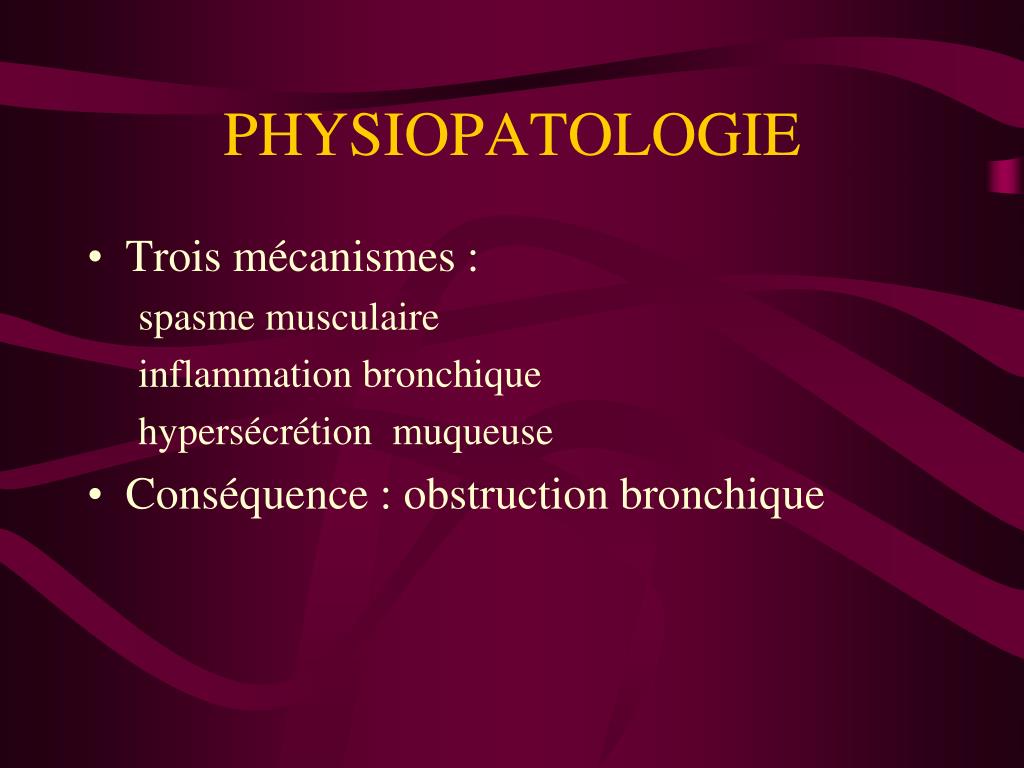 PHYSIOPATOLOGIE

• Trois mécanismes :
spasme musculaire
inflammation bronchique
hypersécrétion muqueuse
• Conséquence : obstruction bronchique